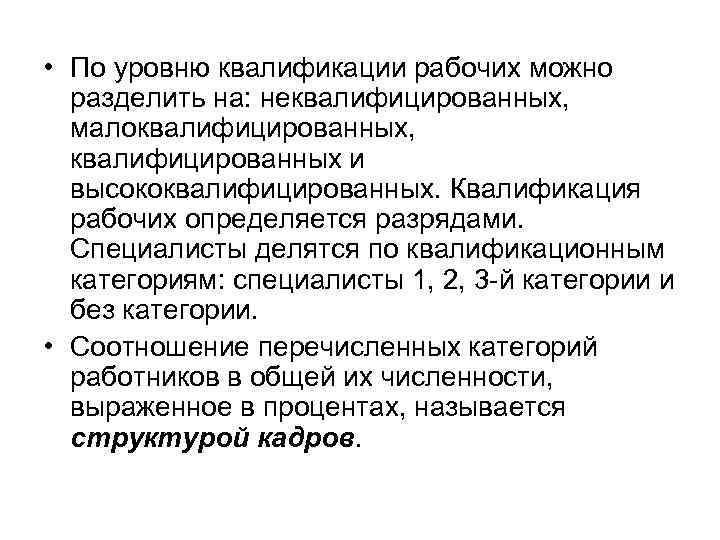 • По уровню квалификации рабочих можно разделить на: неквалифицированных, малоквалифицированных, квалифицированных и высококвалифицированных. Квалификация рабочих определяется разрядами. Специалисты делятся по квалификационным категориям: специалисты 1, 2, 3-й категории и без категории.

• Соотношение перечисленных категорий работников в общей их численности, выраженное в процентах, называется структурой кадров.